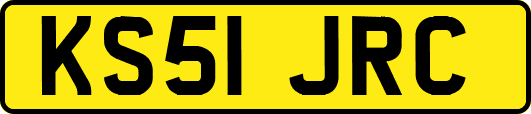 KS51 JRC